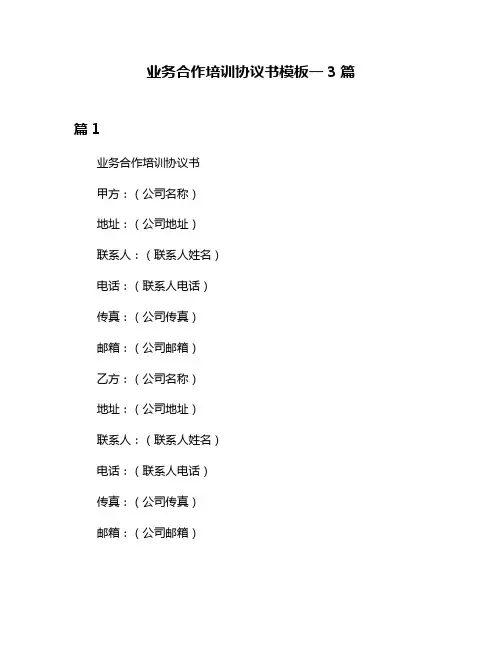 业务合作培训协议书模板一 3 篇

篇 1

业务合作培训协议书

甲方：（公司名称）

地址：（公司地址）

联系人：（联系人姓名）

电话：（联系人电话）

传真：（公司传真）

邮箱：（公司邮箱）

乙方：（公司名称）

地址：（公司地址）

联系人：（联系人姓名）

电话：（联系人电话）

传真：（公司传真）

邮箱：（公司邮箱）